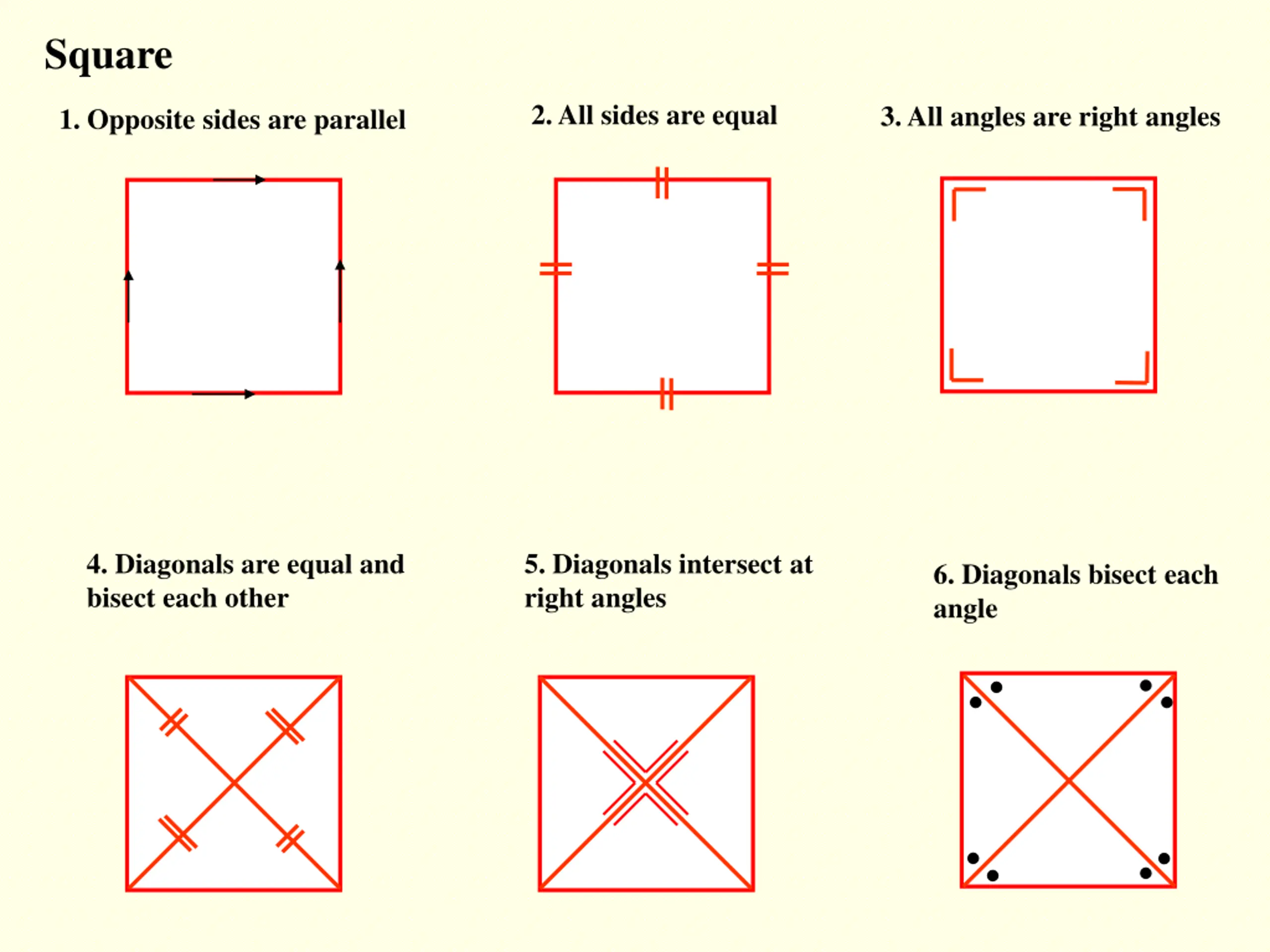 Square

1. Opposite sides are parallel

2. All sides are equal

3. All angles are right angles

4. Diagonals are equal and bisect each other

5. Diagonals intersect at right angles

6. Diagonals bisect each angle